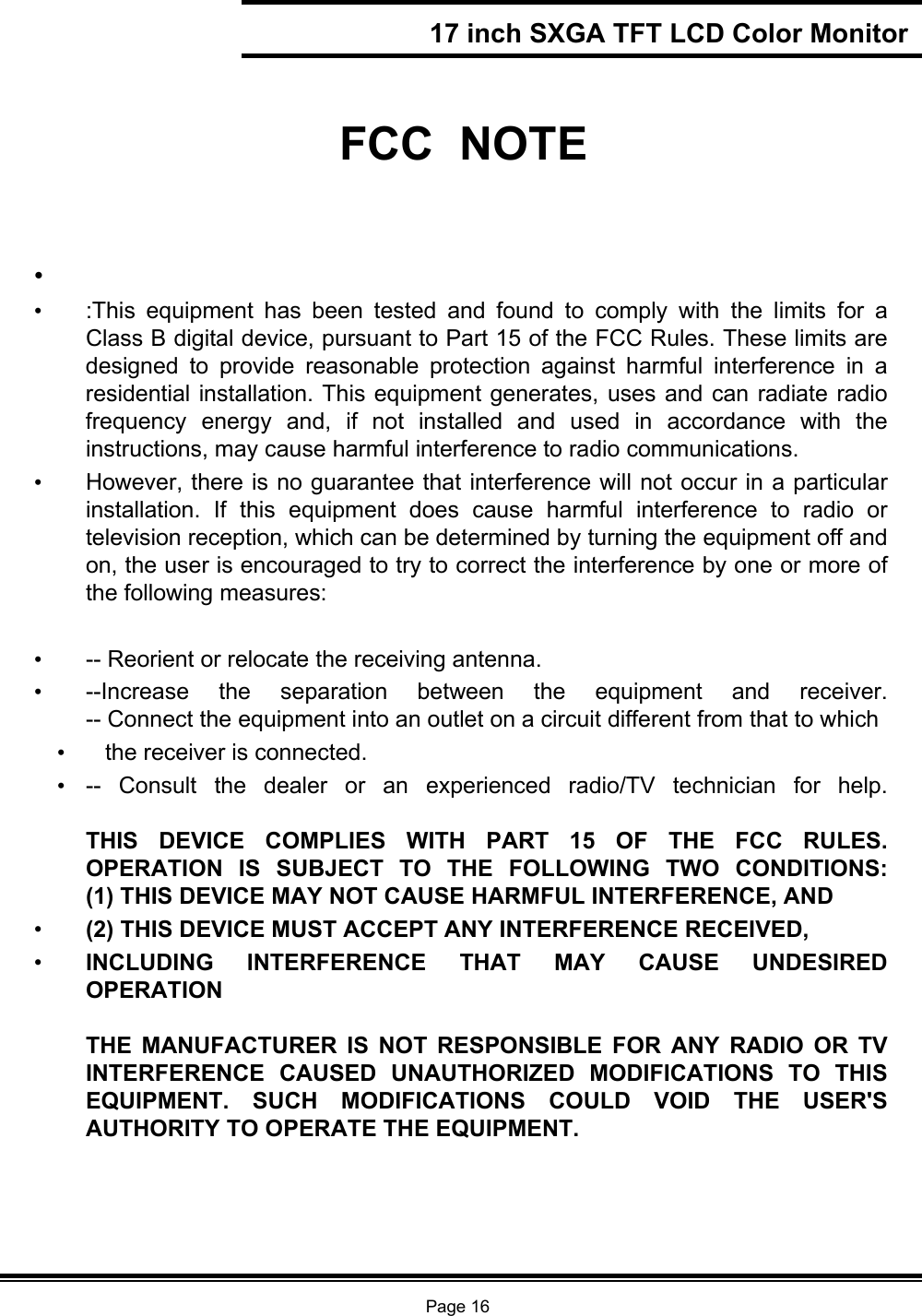 17 inch SXGA TFT LCD Color Monitor

FCC NOTE

•

• :This equipment has been tested and found to comply with the limits for a Class B digital device, pursuant to Part 15 of the FCC Rules. These limits are designed to provide reasonable protection against harmful interference in a residential installation. This equipment generates, uses and can radiate radio frequency energy and, if not installed and used in accordance with the instructions, may cause harmful interference to radio communications.

• However, there is no guarantee that interference will not occur in a particular installation. If this equipment does cause harmful interference to radio or television reception, which can be determined by turning the equipment off and on, the user is encouraged to try to correct the interference by one or more of the following measures:

• -- Reorient or relocate the receiving antenna.

• --Increase the separation between the equipment and receiver. -- Connect the equipment into an outlet on a circuit different from that to which

• the receiver is connected.

• -- Consult the dealer or an experienced radio/TV technician for help.

THIS DEVICE COMPLIES WITH PART 15 OF THE FCC RULES. OPERATION IS SUBJECT TO THE FOLLOWING TWO CONDITIONS: (1) THIS DEVICE MAY NOT CAUSE HARMFUL INTERFERENCE, AND

• (2) THIS DEVICE MUST ACCEPT ANY INTERFERENCE RECEIVED,

• INCLUDING INTERFERENCE THAT MAY CAUSE UNDESIRED OPERATION

THE MANUFACTURER IS NOT RESPONSIBLE FOR ANY RADIO OR TV INTERFERENCE CAUSED UNAUTHORIZED MODIFICATIONS TO THIS EQUIPMENT. SUCH MODIFICATIONS COULD VOID THE USER'S AUTHORITY TO OPERATE THE EQUIPMENT.

Page 16